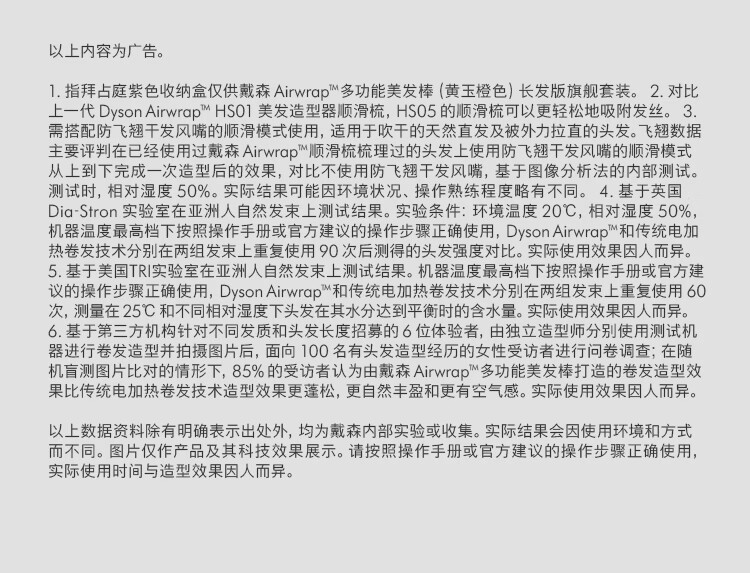 以上内容为广告。

1.指拜占庭紫色收纳盒仅供戴森Airwrap™多功能美发棒（黄玉橙色）长发版旗舰套装。 2.对比上一代Dyson Airwrap™ HS01美发造型器顺滑梳，HS05的顺滑梳可以更轻松地吸附发丝。 3.需搭配防飞翘干发风嘴的顺滑模式使用，适用于吹干的天然直发及被外力拉直的头发。飞翘数据主要评判在已经使用过戴森Airwrap™顺滑梳梳理过的头发上使用防飞翘干发风嘴的顺滑模式从上到下完成一次造型后的效果，对比不使用防飞翘干发风嘴，基于图像分析法的内部测试。测试时，相对湿度50%。实际结果可能因环境状况、操作熟练程度略有不同。 4.基于英国Dia-Stron实验室在亚洲人自然发束上测试结果。实验条件：环境温度20℃，相对湿度50%，机器温度最高档下按照操作手册或官方建议的操作步骤正确使用，Dyson Airwrap™和传统电加热卷发技术分别在两组发束上重复使用90次后测得的头发强度对比。实际使用效果因人而异。5.基于美国TRI实验室在亚洲人自然发束上测试结果。机器温度最高档下按照操作手册或官方建议的操作步骤正确使用，Dyson Airwrap™和传统电加热卷发技术分别在两组发束上重复使用60次，测量在25℃和不同相对湿度下头发在其水分达到平衡时的含水量。实际使用效果因人而异。6.基于第三方机构针对不同发质和头发长度招募的6位体验者，由独立造型师分别使用测试机器进行卷发造型并拍摄图片后，面向100名有头发造型经历的女性受访者进行问卷调查；在随机盲测图片比对的情形下，85%的受访者认为由戴森Airwrap™多功能美发棒打造的卷发造型效果比传统电加热卷发技术造型效果更蓬松，更自然丰盈和更有空气感。实际使用效果因人而异。

以上数据资料除有明确表示出处外，均为戴森内部实验或收集。实际结果会因使用环境和方式而不同。图片仅作产品及其科技效果展示。请按照操作手册或官方建议的操作步骤正确使用，实际使用时间与造型效果因人而异。